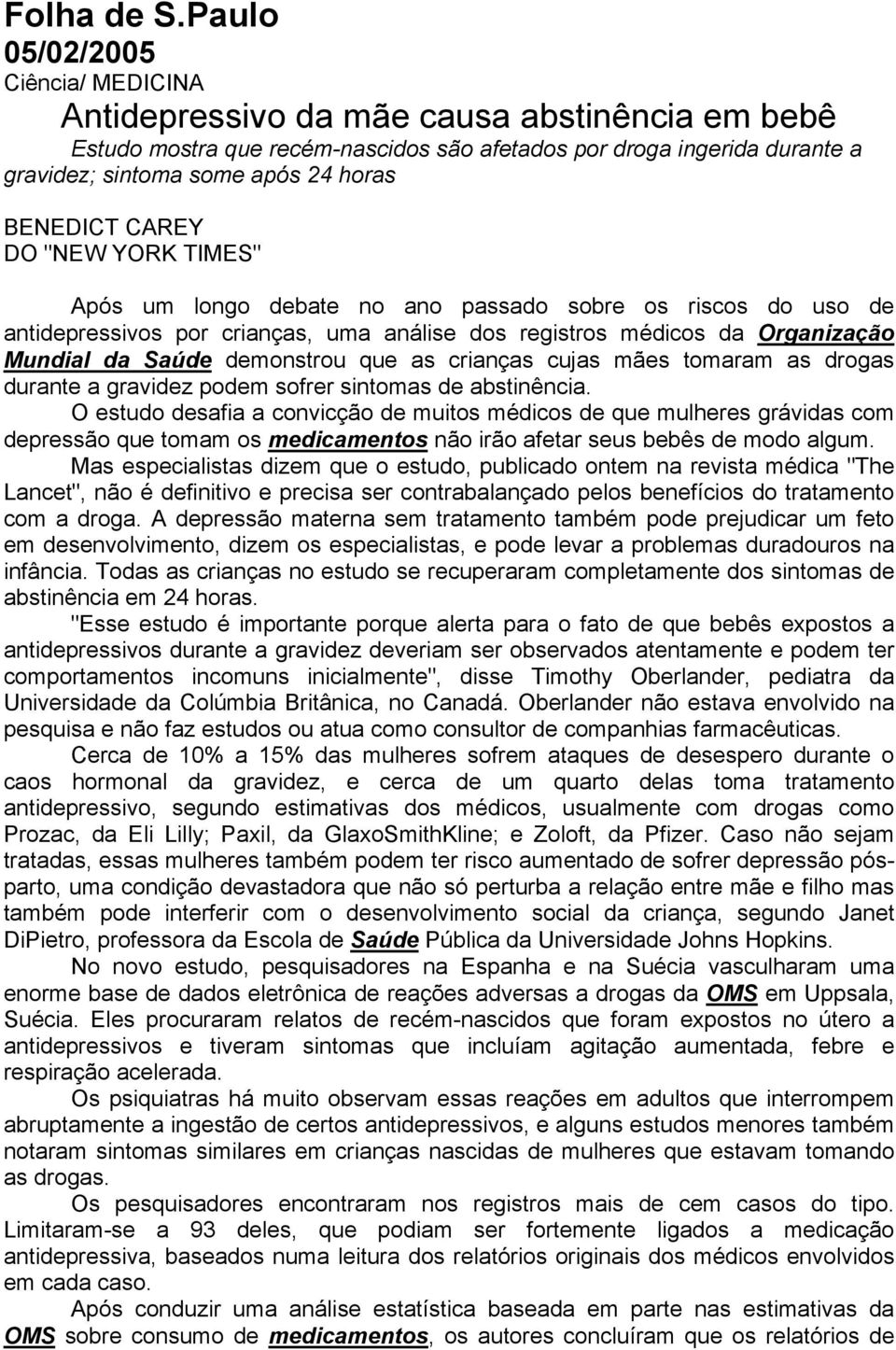 Folha de S.Paulo
05/02/2005
Ciência/ MEDICINA
Antidepressivo da mãe causa abstinência em bebê
Estudo mostra que recém-nascidos são afetados por droga ingerida durante a gravidez; sintoma some após 24 horas
BENEDICT CAREY
DO "NEW YORK TIMES"

Após um longo debate no ano passado sobre os riscos do uso de antidepressivos por crianças, uma análise dos registros médicos da Organização Mundial da Saúde demonstrou que as crianças cujas mães tomaram as drogas durante a gravidez podem sofrer sintomas de abstinência.

O estudo desafia a convicção de muitos médicos de que mulheres grávidas com depressão que tomam os medicamentos não irão afetar seus bebês de modo algum.

Mas especialistas dizem que o estudo, publicado ontem na revista médica "The Lancet", não é definitivo e precisa ser contrabalançado pelos benefícios do tratamento com a droga. A depressão materna sem tratamento também pode prejudicar um feto em desenvolvimento, dizem os especialistas, e pode levar a problemas duradouros na infância. Todas as crianças no estudo se recuperaram completamente dos sintomas de abstinência em 24 horas.

"Esse estudo é importante porque alerta para o fato de que bebês expostos a antidepressivos durante a gravidez deveriam ser observados atentamente e podem ter comportamentos incomuns inicialmente", disse Timothy Oberlander, pediatra da Universidade da Colúmbia Britânica, no Canadá. Oberlander não estava envolvido na pesquisa e não faz estudos ou atua como consultor de companhias farmacêuticas.

Cerca de 10% a 15% das mulheres sofrem ataques de desespero durante o caos hormonal da gravidez, e cerca de um quarto delas toma tratamento antidepressivo, segundo estimativas dos médicos, usualmente com drogas como Prozac, da Eli Lilly; Paxil, da GlaxoSmithKline; e Zoloft, da Pfizer. Caso não sejam tratadas, essas mulheres também podem ter risco aumentado de sofrer depressão pós-parto, uma condição devastadora que não só perturba a relação entre mãe e filho mas também pode interferir com o desenvolvimento social da criança, segundo Janet DiPietro, professora da Escola de Saúde Pública da Universidade Johns Hopkins.

No novo estudo, pesquisadores na Espanha e na Suécia vasculharam uma enorme base de dados eletrônica de reações adversas a drogas da OMS em Uppsala, Suécia. Eles procuraram relatos de recém-nascidos que foram expostos no útero a antidepressivos e tiveram sintomas que incluíam agitação aumentada, febre e respiração acelerada.

Os psiquiatras há muito observam essas reações em adultos que interrompem abruptamente a ingestão de certos antidepressivos, e alguns estudos menores também notaram sintomas similares em crianças nascidas de mulheres que estavam tomando as drogas.

Os pesquisadores encontraram nos registros mais de cem casos do tipo. Limitaram-se a 93 deles, que podiam ser fortemente ligados a medicação antidepressiva, baseados numa leitura dos relatórios originais dos médicos envolvidos em cada caso.

Após conduzir uma análise estatística baseada em parte nas estimativas da OMS sobre consumo de medicamentos, os autores concluíram que os relatórios de